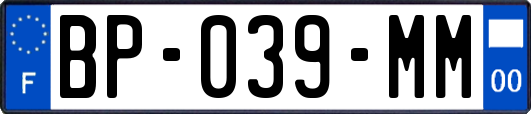 F
BP-039-MM
00